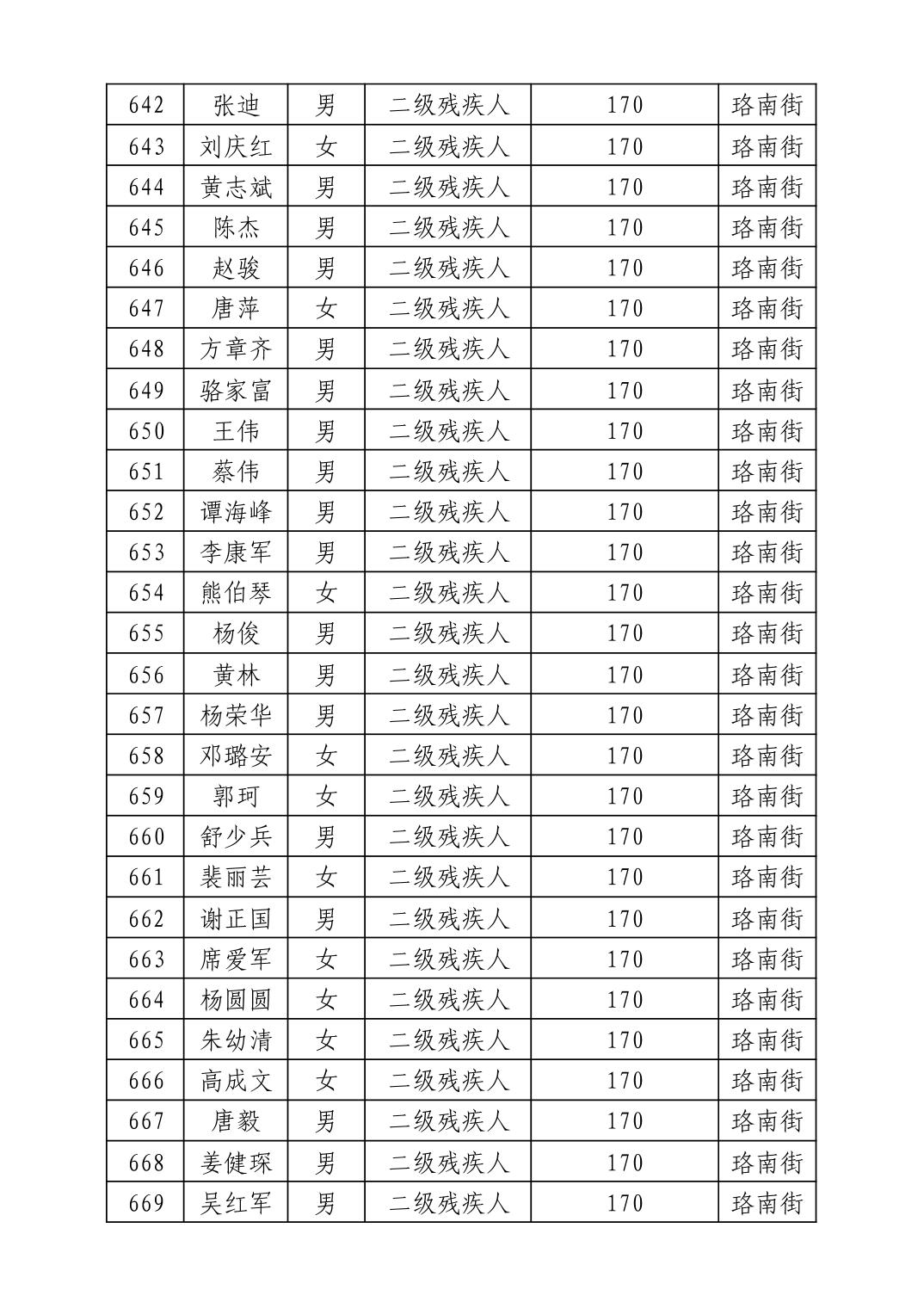 | 642 | 张迪 | 男 | 二级残疾人 | 170 | 珞南街 |
|---|---|---|---|---|---|
| 643 | 刘庆红 | 女 | 二级残疾人 | 170 | 珞南街 |
| 644 | 黄志斌 | 男 | 二级残疾人 | 170 | 珞南街 |
| 645 | 陈杰 | 男 | 二级残疾人 | 170 | 珞南街 |
| 646 | 赵骏 | 男 | 二级残疾人 | 170 | 珞南街 |
| 647 | 唐萍 | 女 | 二级残疾人 | 170 | 珞南街 |
| 648 | 方章齐 | 男 | 二级残疾人 | 170 | 珞南街 |
| 649 | 骆家富 | 男 | 二级残疾人 | 170 | 珞南街 |
| 650 | 王伟 | 男 | 二级残疾人 | 170 | 珞南街 |
| 651 | 蔡伟 | 男 | 二级残疾人 | 170 | 珞南街 |
| 652 | 谭海峰 | 男 | 二级残疾人 | 170 | 珞南街 |
| 653 | 李康军 | 男 | 二级残疾人 | 170 | 珞南街 |
| 654 | 熊伯琴 | 女 | 二级残疾人 | 170 | 珞南街 |
| 655 | 杨俊 | 男 | 二级残疾人 | 170 | 珞南街 |
| 656 | 黄林 | 男 | 二级残疾人 | 170 | 珞南街 |
| 657 | 杨荣华 | 男 | 二级残疾人 | 170 | 珞南街 |
| 658 | 邓璐安 | 女 | 二级残疾人 | 170 | 珞南街 |
| 659 | 郭珂 | 女 | 二级残疾人 | 170 | 珞南街 |
| 660 | 舒少兵 | 男 | 二级残疾人 | 170 | 珞南街 |
| 661 | 裴丽芸 | 女 | 二级残疾人 | 170 | 珞南街 |
| 662 | 谢正国 | 男 | 二级残疾人 | 170 | 珞南街 |
| 663 | 席爱军 | 女 | 二级残疾人 | 170 | 珞南街 |
| 664 | 杨圆圆 | 女 | 二级残疾人 | 170 | 珞南街 |
| 665 | 朱幼清 | 女 | 二级残疾人 | 170 | 珞南街 |
| 666 | 高成文 | 女 | 二级残疾人 | 170 | 珞南街 |
| 667 | 唐毅 | 男 | 二级残疾人 | 170 | 珞南街 |
| 668 | 姜健琛 | 男 | 二级残疾人 | 170 | 珞南街 |
| 669 | 吴红军 | 男 | 二级残疾人 | 170 | 珞南街 |